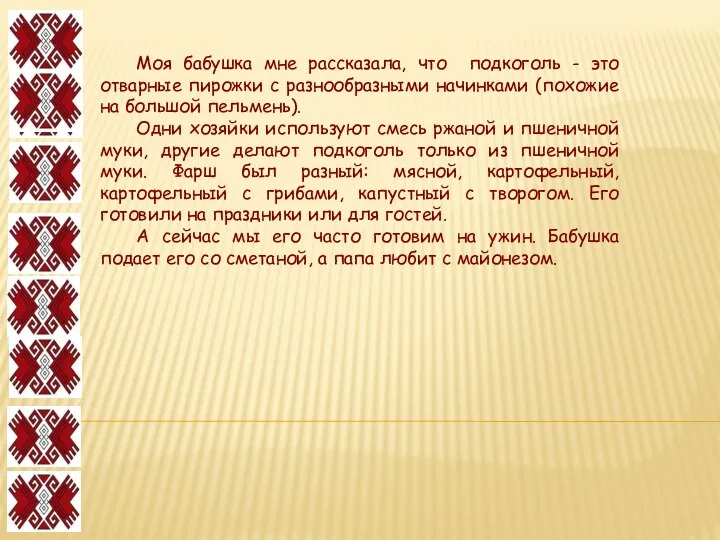 Моя бабушка мне рассказала, что подкоголь - это отварные пирожки с разнообразными начинками (похожие на большой пельмень).

Одни хозяйки используют смесь ржаной и пшеничной муки, другие делают подкоголь только из пшеничной муки. Фарш был разный: мясной, картофельный, картофельный с грибами, капустный с творогом. Его готовили на праздники или для гостей.

А сейчас мы его часто готовим на ужин. Бабушка подает его со сметаной, а папа любит с майонезом.